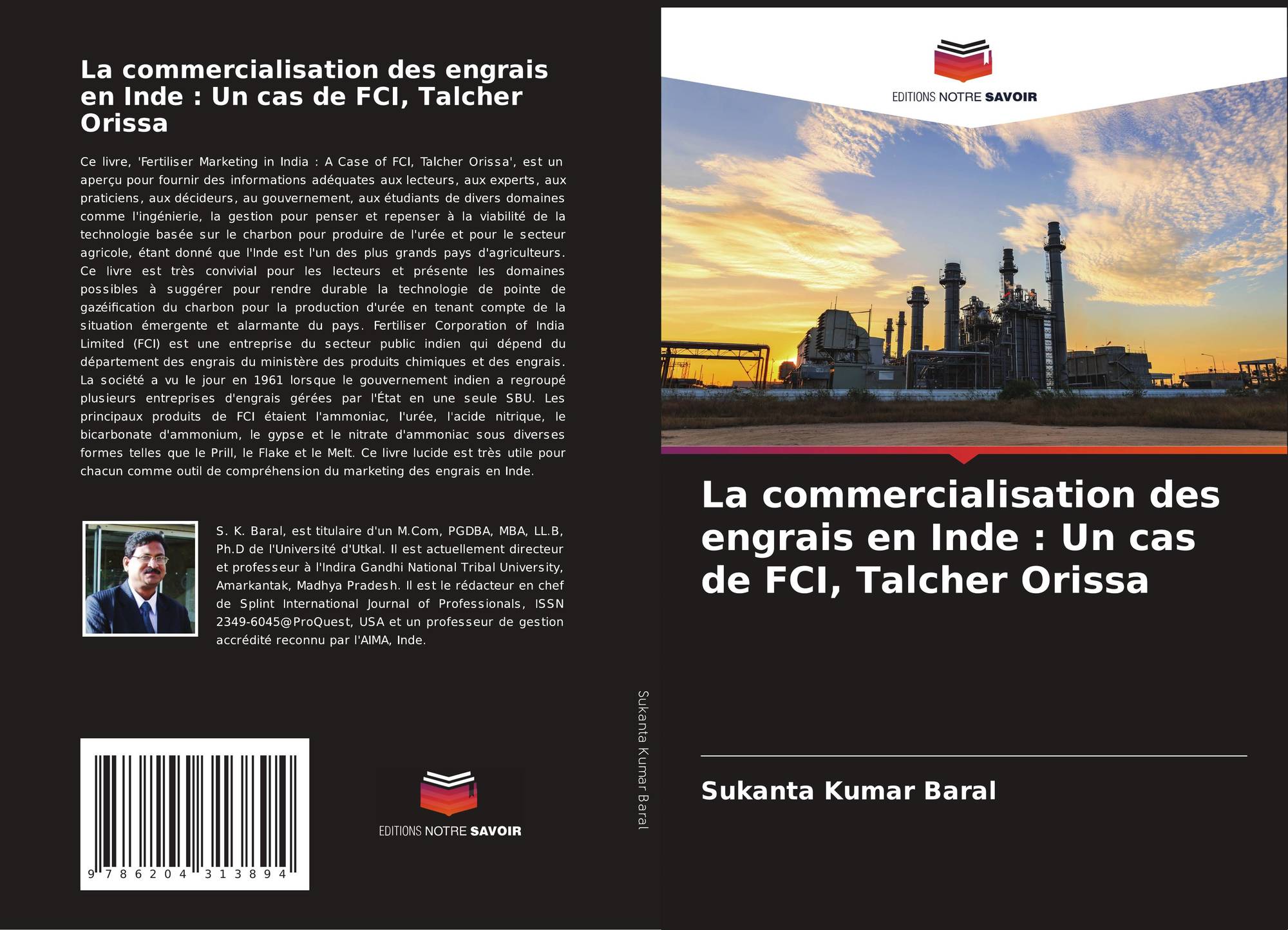 La commercialisation des engrais en Inde : Un cas de FCI, Talcher Orissa

Ce livre, 'Fertiliser Marketing in India : A Case of FCI, Talcher Orissa', est un aperçu pour fournir des informations adéquates aux lecteurs, aux experts, aux praticiens, aux décideurs, au gouvernement, aux étudiants de divers domaines comme l'ingénierie, la gestion pour penser et repenser à la viabilité de la technologie basée sur le charbon pour produire de l'urée et pour le secteur agricole, étant donné que l'Inde est l'un des plus grands pays d'agriculteurs. Ce livre est très convivial pour les lecteurs et présente les domaines possibles à suggérer pour rendre durable la technologie de pointe de gazéification du charbon pour la production d'urée en tenant compte de la situation émergente et alarmante du pays. Fertiliser Corporation of India Limited (FCI) est une entreprise du secteur public indien qui dépend du département des engrais du ministère des produits chimiques et des engrais. La société a vu le jour en 1961 lorsque le gouvernement indien a regroupé plusieurs entreprises d'engrais gérées par l'État en une seule SBU. Les principaux produits de FCI étaient l'ammoniac, l'urée, l'acide nitrique, le bicarbonate d'ammonium, le gypse et le nitrate d'ammoniac sous diverses formes telles que le Prill, le Flake et le Melt. Ce livre lucide est très utile pour chacun comme outil de compréhension du marketing des engrais en Inde.

S. K. Baral, est titulaire d'un M.Com, PGDBA, MBA, LL.B, Ph.D de l'Université d'Utkal. Il est actuellement directeur et professeur à l'Indira Gandhi National Tribal University, Amarkantak, Madhya Pradesh. Il est le rédacteur en chef de Splint International Journal of Professionals, ISSN 2349-6045@ProQuest, USA et un professeur de gestion accrédité reconnu par l'AIMA, Inde.

9 786204 313894

EDITIONS NOTRE SAVOIR

Sukanta Kumar Baral

EDITIONS NOTRE SAVOIR

La commercialisation des engrais en Inde : Un cas de FCI, Talcher Orissa

Sukanta Kumar Baral